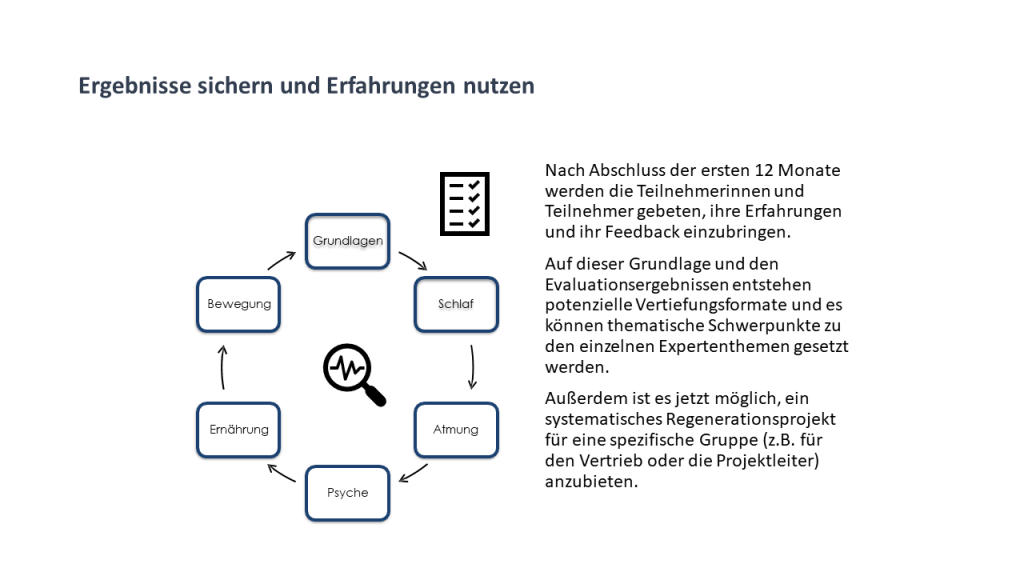 Ergebnisse sichern und Erfahrungen nutzen

Grundlagen

Schlaf

Atmung

Psyche

Ernährung

Bewegung

Nach Abschluss der ersten 12 Monate werden die Teilnehmerinnen und Teilnehmer gebeten, ihre Erfahrungen und ihr Feedback einzubringen.

Auf dieser Grundlage und den Evaluationsergebnissen entstehen potenzielle Vertiefungsformate und es können thematische Schwerpunkte zu den einzelnen Expertenthemen gesetzt werden.

Außerdem ist es jetzt möglich, ein systematisches Regenerationsprojekt für eine spezifische Gruppe (z.B. für den Vertrieb oder die Projektleiter) anzubieten.